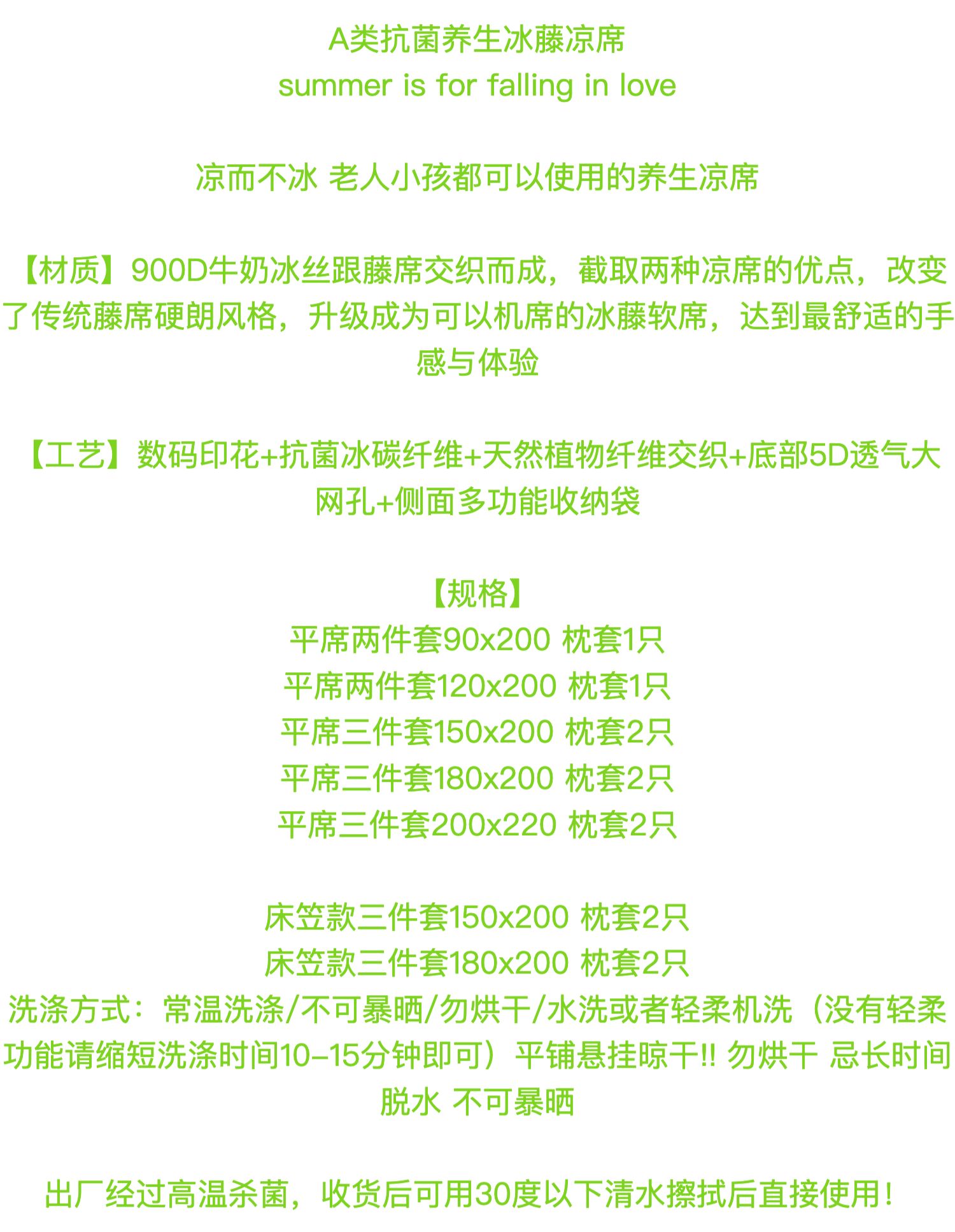 A类抗菌养生冰藤凉席
summer is for falling in love

凉而不冰 老人小孩都可以使用的养生凉席

【材质】900D牛奶冰丝跟藤席交织而成，截取两种凉席的优点，改变了传统藤席硬朗风格，升级成为可以机席的冰藤软席，达到最舒适的手感与体验

【工艺】数码印花+抗菌冰碳纤维+天然植物纤维交织+底部5D透气大网孔+侧面多功能收纳袋

【规格】
平席两件套90x200 枕套1只
平席两件套120x200 枕套1只
平席三件套150x200 枕套2只
平席三件套180x200 枕套2只
平席三件套200x220 枕套2只

床笠款三件套150x200 枕套2只
床笠款三件套180x200 枕套2只
洗涤方式：常温洗涤/不可暴晒/勿烘干/水洗或者轻柔机洗（没有轻柔功能请缩短洗涤时间10-15分钟即可）平铺悬挂晾干!! 勿烘干 忌长时间脱水 不可暴晒

出厂经过高温杀菌，收货后可用30度以下清水擦拭后直接使用！